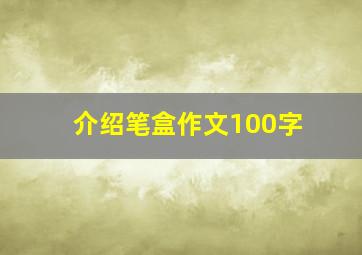 介绍笔盒作文100字